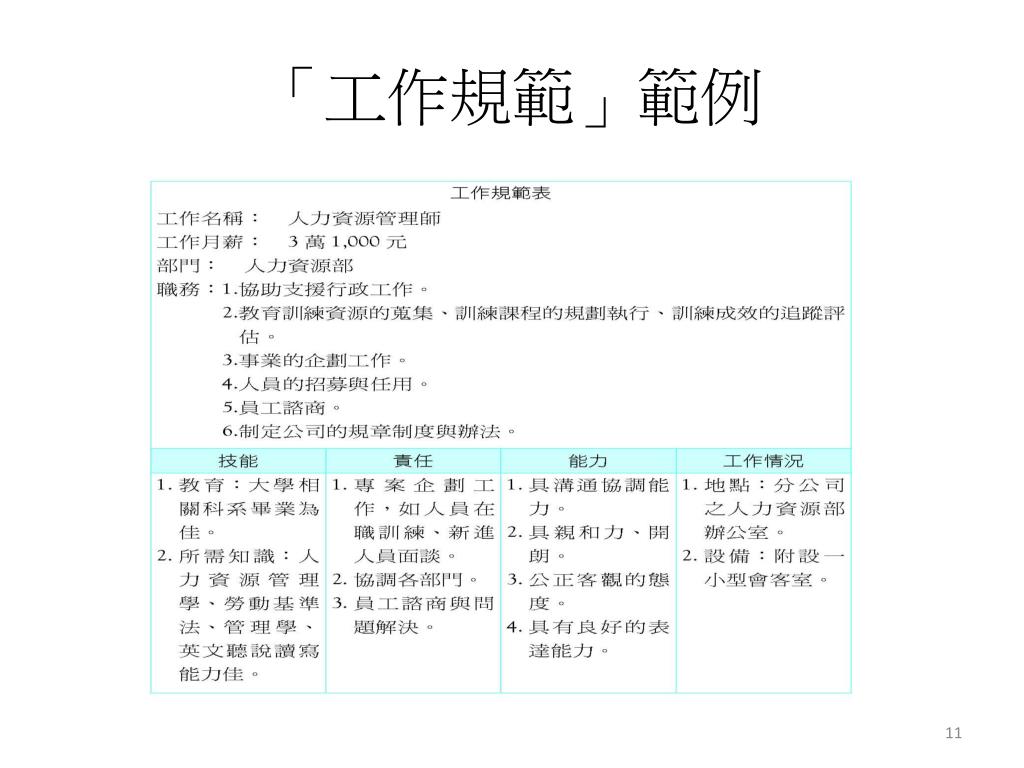 「工作規範」範例

工作規範表

工作名稱：　人力資源管理師
工作月薪：　3 萬 1,000 元
部門：　人力資源部
職務：1.協助支援行政工作。
2.教育訓練資源的蒐集、訓練課程的規劃執行、訓練成效的追蹤評估。
3.事業的企劃工作。
4.人員的招募與任用。
5.員工諮商。
6.制定公司的規章制度與辦法。

| 技能 | 責任 | 能力 | 工作情況 |
|---|---|---|---|
| 1. 教育：大學相關科系畢業為佳。 2. 所需知識：人力資源管理學、勞動基準法、管理學、英文聽說讀寫能力佳。 | 1. 專案企劃工作，如人員在職訓練、新進人員面談。 2. 協調各部門。 3. 員工諮商與問題解決。 | 1. 具溝通協調能力。 2. 具親和力、開朗。 3. 公正客觀的態度。 4. 具有良好的表達能力。 | 1. 地點：分公司之人力資源部辦公室。 2. 設備：附設一小型會客室。 |

11